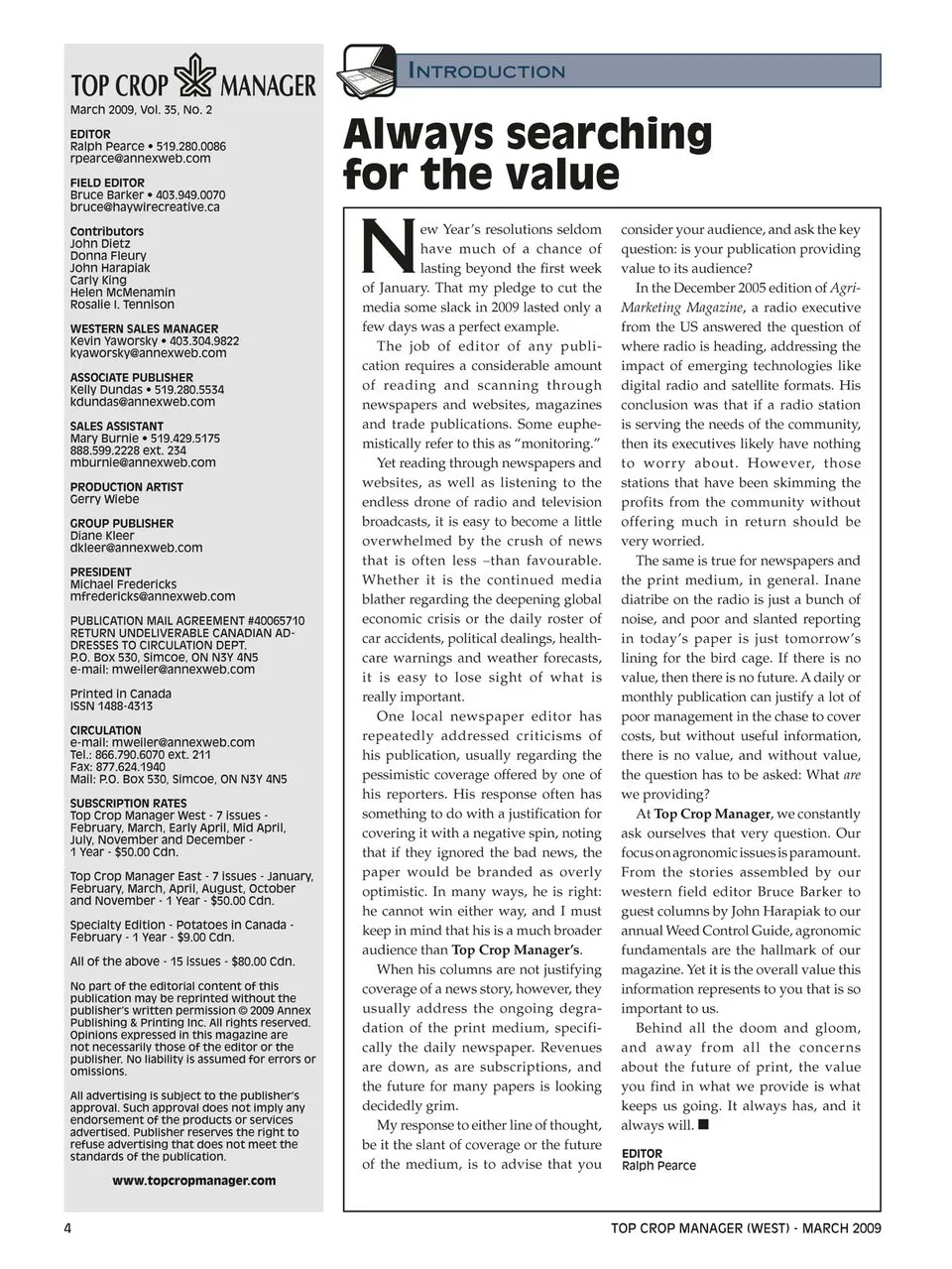 TOP CROP MANAGER

March 2009, Vol. 35, No. 2

EDITOR
Ralph Pearce • 519.280.0086
rpearce@annexweb.com

FIELD EDITOR
Bruce Barker • 403.949.0070
bruce@haywirecreative.ca

Contributors
John Dietz
Donna Fleury
John Harapiak
Carly King
Helen McMenamin
Rosalie I. Tennison

WESTERN SALES MANAGER
Kevin Yaworsky • 403.304.9822
kyaworsky@annexweb.com

ASSOCIATE PUBLISHER
Kelly Dundas • 519.280.5534
kdundas@annexweb.com

SALES ASSISTANT
Mary Burnie • 519.429.5175
888.599.2228 ext. 234
mburnie@annexweb.com

PRODUCTION ARTIST
Gerry Wiebe

GROUP PUBLISHER
Diane Kleer
dkleer@annexweb.com

PRESIDENT
Michael Fredericks
mfredericks@annexweb.com

PUBLICATION MAIL AGREEMENT #40065710
RETURN UNDELIVERABLE CANADIAN ADDRESSES TO CIRCULATION DEPT.
P.O. Box 530, Simcoe, ON N3Y 4N5
e-mail: mweiler@annexweb.com

Printed in Canada
ISSN 1488-4313

CIRCULATION
e-mail: mweiler@annexweb.com
Tel.: 866.790.6070 ext. 211
Fax: 877.624.1940
Mail: P.O. Box 530, Simcoe, ON N3Y 4N5

SUBSCRIPTION RATES
Top Crop Manager West - 7 issues - February, March, Early April, Mid April, July, November and December - 1 Year - $50.00 Cdn.

Top Crop Manager East - 7 issues - January, February, March, April, August, October and November - 1 Year - $50.00 Cdn.

Specialty Edition - Potatoes in Canada - February - 1 Year - $9.00 Cdn.

All of the above - 15 issues - $80.00 Cdn.

No part of the editorial content of this publication may be reprinted without the publisher's written permission © 2009 Annex Publishing & Printing Inc. All rights reserved. Opinions expressed in this magazine are not necessarily those of the editor or the publisher. No liability is assumed for errors or omissions.

All advertising is subject to the publisher's approval. Such approval does not imply any endorsement of the products or services advertised. Publisher reserves the right to refuse advertising that does not meet the standards of the publication.

www.topcropmanager.com

INTRODUCTION

Always searching for the value

New Year's resolutions seldom have much of a chance of lasting beyond the first week of January. That my pledge to cut the media some slack in 2009 lasted only a few days was a perfect example.

The job of editor of any publication requires a considerable amount of reading and scanning through newspapers and websites, magazines and trade publications. Some euphemistically refer to this as "monitoring."

Yet reading through newspapers and websites, as well as listening to the endless drone of radio and television broadcasts, it is easy to become a little overwhelmed by the crush of news that is often less –than favourable. Whether it is the continued media blather regarding the deepening global economic crisis or the daily roster of car accidents, political dealings, healthcare warnings and weather forecasts, it is easy to lose sight of what is really important.

One local newspaper editor has repeatedly addressed criticisms of his publication, usually regarding the pessimistic coverage offered by one of his reporters. His response often has something to do with a justification for covering it with a negative spin, noting that if they ignored the bad news, the paper would be branded as overly optimistic. In many ways, he is right: he cannot win either way, and I must keep in mind that his is a much broader audience than Top Crop Manager's.

When his columns are not justifying coverage of a news story, however, they usually address the ongoing degradation of the print medium, specifically the daily newspaper. Revenues are down, as are subscriptions, and the future for many papers is looking decidedly grim.

My response to either line of thought, be it the slant of coverage or the future of the medium, is to advise that you consider your audience, and ask the key question: is your publication providing value to its audience?

In the December 2005 edition of Agri-Marketing Magazine, a radio executive from the US answered the question of where radio is heading, addressing the impact of emerging technologies like digital radio and satellite formats. His conclusion was that if a radio station is serving the needs of the community, then its executives likely have nothing to worry about. However, those stations that have been skimming the profits from the community without offering much in return should be very worried.

The same is true for newspapers and the print medium, in general. Inane diatribe on the radio is just a bunch of noise, and poor and slanted reporting in today's paper is just tomorrow's lining for the bird cage. If there is no value, then there is no future. A daily or monthly publication can justify a lot of poor management in the chase to cover costs, but without useful information, there is no value, and without value, the question has to be asked: What are we providing?

At Top Crop Manager, we constantly ask ourselves that very question. Our focus on agronomic issues is paramount. From the stories assembled by our western field editor Bruce Barker to guest columns by John Harapiak to our annual Weed Control Guide, agronomic fundamentals are the hallmark of our magazine. Yet it is the overall value this information represents to you that is so important to us.

Behind all the doom and gloom, and away from all the concerns about the future of print, the value you find in what we provide is what keeps us going. It always has, and it always will. ■

EDITOR
Ralph Pearce

4

TOP CROP MANAGER (WEST) - MARCH 2009